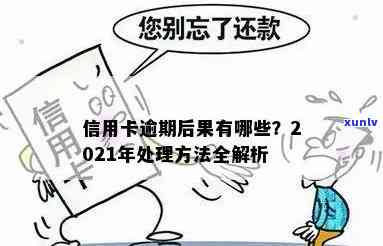 您别忘了还款

信用卡

信用卡逾期后果有哪些？2021年处理方法全解析

xunlv